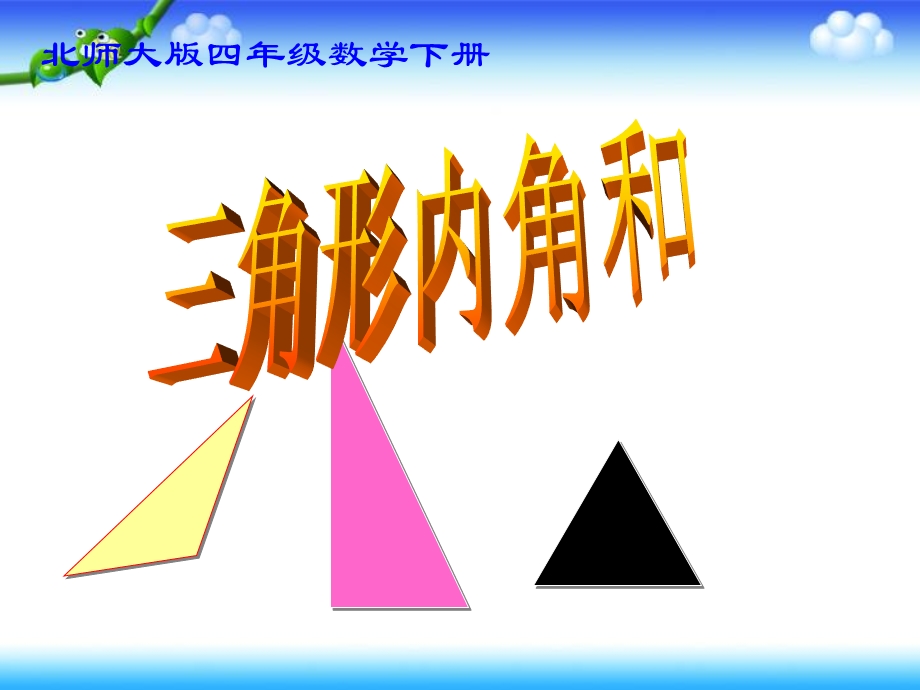 北师大版四年级数学下册

三角形内角和